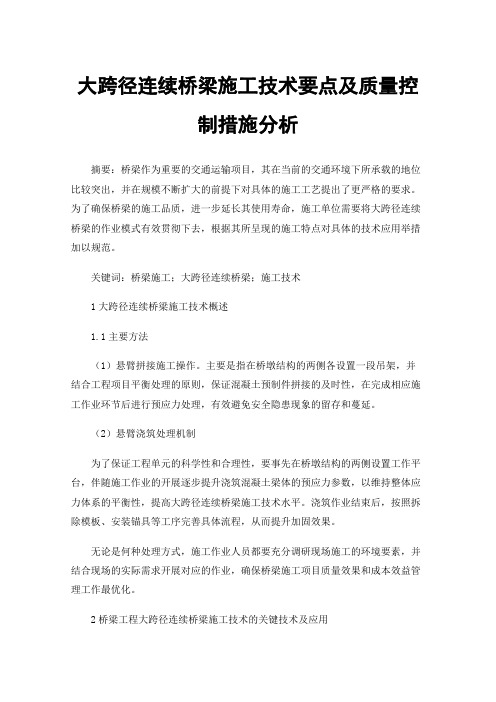 大跨径连续桥梁施工技术要点及质量控制措施分析

摘要：桥梁作为重要的交通运输项目，其在当前的交通环境下所承载的地位比较突出，并在规模不断扩大的前提下对具体的施工工艺提出了更严格的要求。为了确保桥梁的施工品质，进一步延长其使用寿命，施工单位需要将大跨径连续桥梁的作业模式有效贯彻下去，根据其所呈现的施工特点对具体的技术应用举措加以规范。

关键词：桥梁施工；大跨径连续桥梁；施工技术

1 大跨径连续桥梁施工技术概述

1.1 主要方法

（1）悬臂拼接施工操作。主要是指在桥墩结构的两侧各设置一段吊架，并结合工程项目平衡处理的原则，保证混凝土预制件拼接的及时性，在完成相应施工作业环节后进行预应力处理，有效避免安全隐患现象的留存和蔓延。

（2）悬臂浇筑处理机制

为了保证工程单元的科学性和合理性，要事先在桥墩结构的两侧设置工作平台，伴随施工作业的开展逐步提升浇筑混凝土梁体的预应力参数，以维持整体应力体系的平衡性，提高大跨径连续桥梁施工技术水平。浇筑作业结束后，按照拆除模板、安装锚具等工序完善具体流程，从而提升加固效果。

无论是何种处理方式，施工作业人员都要充分调研现场施工的环境要素，并结合现场的实际需求开展对应的作业，确保桥梁施工项目质量效果和成本效益管理工作最优化。

2 桥梁工程大跨径连续桥梁施工技术的关键技术及应用